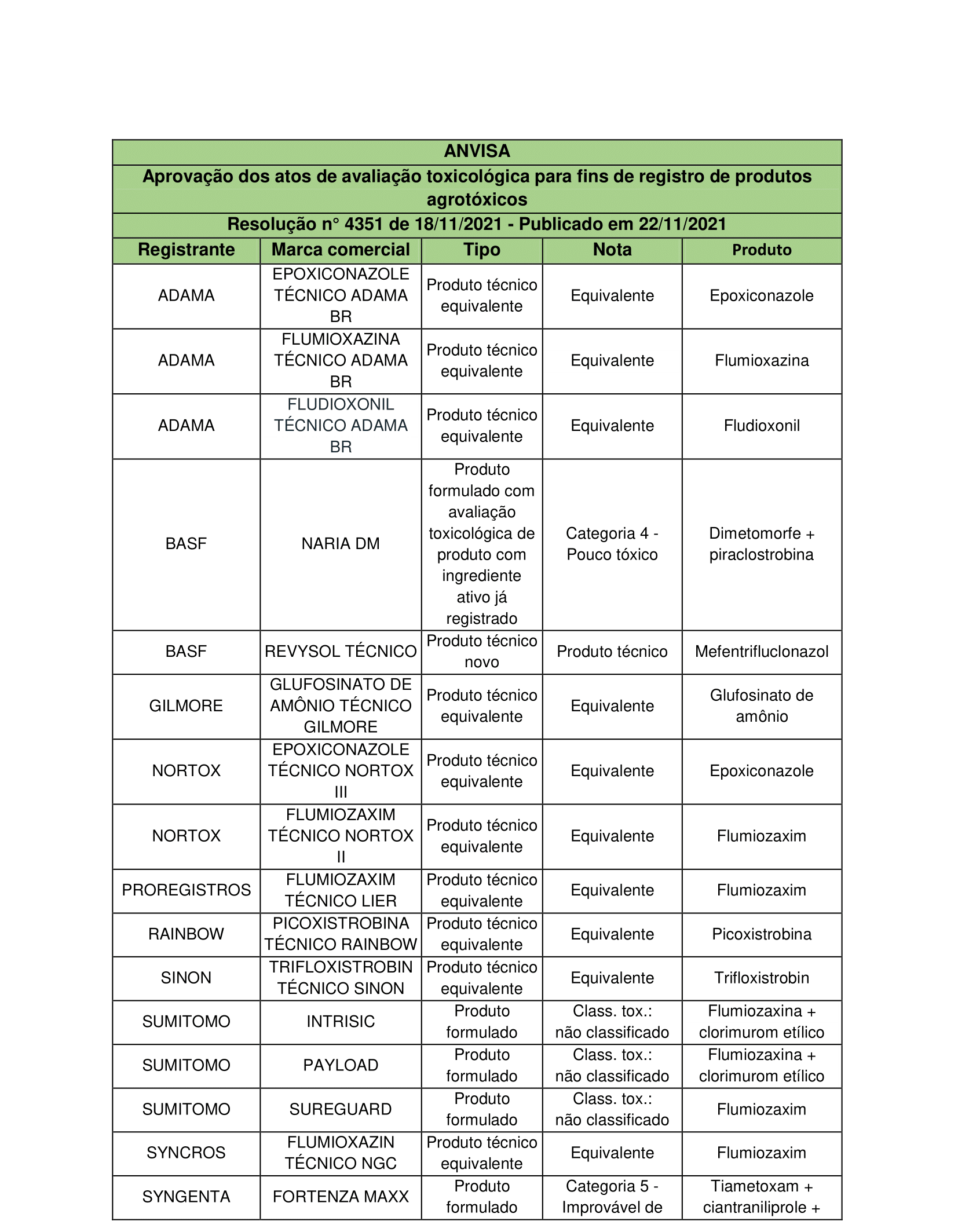 ANVISA

Aprovação dos atos de avaliação toxicológica para fins de registro de produtos agrotóxicos

Resolução n° 4351 de 18/11/2021 - Publicado em 22/11/2021

| Registrante | Marca comercial | Tipo | Nota | Produto |
|---|---|---|---|---|
| ADAMA | EPOXICONAZOLE TÉCNICO ADAMA BR | Produto técnico equivalente | Equivalente | Epoxiconazole |
| ADAMA | FLUMIOXAZINA TÉCNICO ADAMA BR | Produto técnico equivalente | Equivalente | Flumioxazina |
| ADAMA | FLUDIOXONIL TÉCNICO ADAMA BR | Produto técnico equivalente | Equivalente | Fludioxonil |
| BASF | NARIA DM | Produto formulado com avaliação toxicológica de produto com ingrediente ativo já registrado | Categoria 4 - Pouco tóxico | Dimetomorfe + piraclostrobina |
| BASF | REVYSOL TÉCNICO | Produto técnico novo | Produto técnico | Mefentrifluclonazol |
| GILMORE | GLUFOSINATO DE AMÔNIO TÉCNICO GILMORE | Produto técnico equivalente | Equivalente | Glufosinato de amônio |
| NORTOX | EPOXICONAZOLE TÉCNICO NORTOX III | Produto técnico equivalente | Equivalente | Epoxiconazole |
| NORTOX | FLUMIOZAXIM TÉCNICO NORTOX II | Produto técnico equivalente | Equivalente | Flumiozaxim |
| PROREGISTROS | FLUMIOZAXIM TÉCNICO LIER | Produto técnico equivalente | Equivalente | Flumiozaxim |
| RAINBOW | PICOXISTROBINA TÉCNICO RAINBOW | Produto técnico equivalente | Equivalente | Picoxistrobina |
| SINON | TRIFLOXISTROBIN TÉCNICO SINON | Produto técnico equivalente | Equivalente | Trifloxistrobin |
| SUMITOMO | INTRISIC | Produto formulado | Class. tox.: não classificado | Flumiozaxina + clorimurom etílico |
| SUMITOMO | PAYLOAD | Produto formulado | Class. tox.: não classificado | Flumiozaxina + clorimurom etílico |
| SUMITOMO | SUREGUARD | Produto formulado | Class. tox.: não classificado | Flumiozaxim |
| SYNCROS | FLUMIOXAZIN TÉCNICO NGC | Produto técnico equivalente | Equivalente | Flumiozaxim |
| SYNGENTA | FORTENZA MAXX | Produto formulado | Categoria 5 - Improvável de | Tiametoxam + ciantraniliprole + |